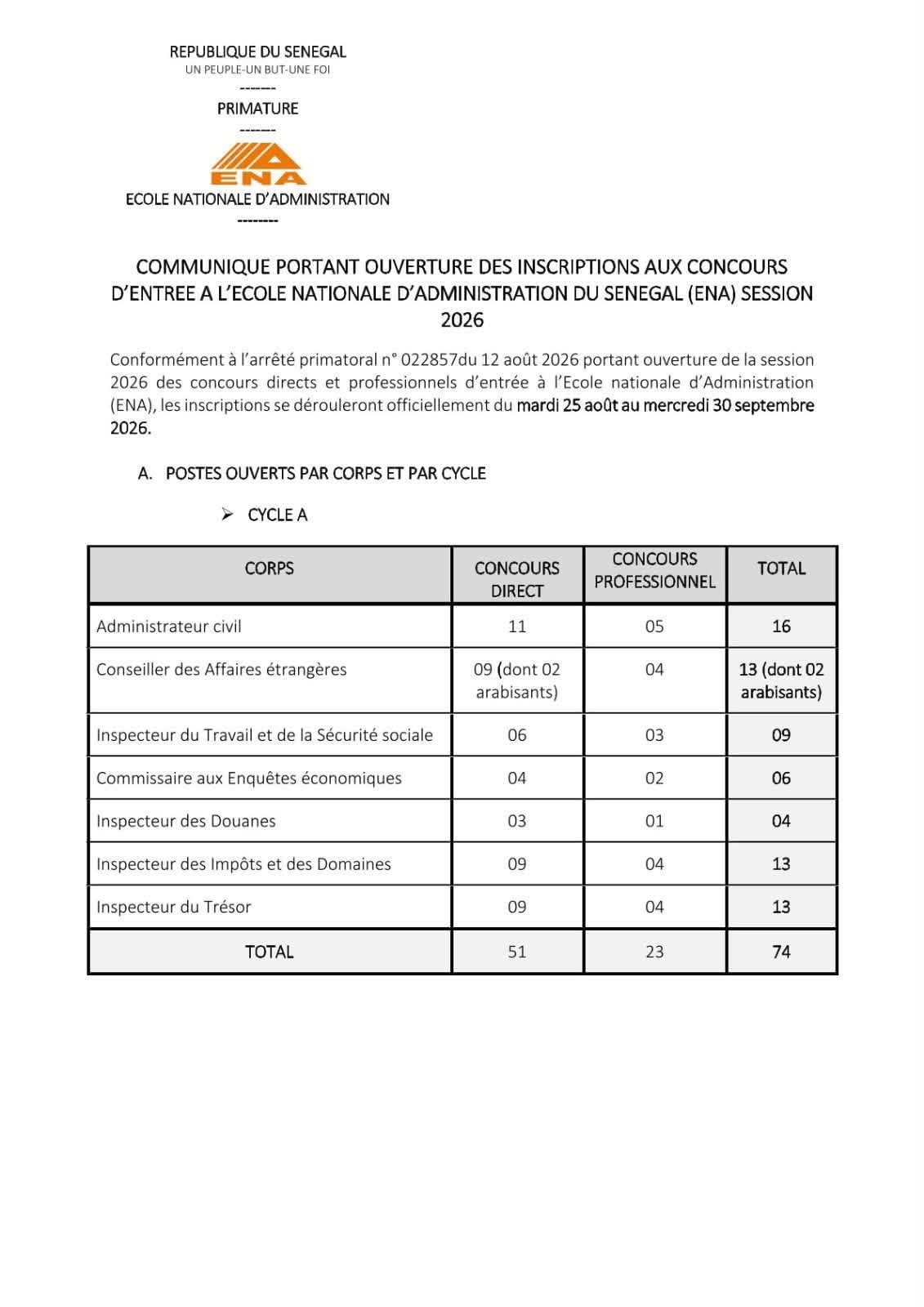 REPUBLIQUE DU SENEGAL
UN PEUPLE-UN BUT-UNE FOI
-------
PRIMATURE
-------
ENA
ECOLE NATIONALE D'ADMINISTRATION
--------

COMMUNIQUE PORTANT OUVERTURE DES INSCRIPTIONS AUX CONCOURS D'ENTREE A L'ECOLE NATIONALE D'ADMINISTRATION DU SENEGAL (ENA) SESSION 2026

Conformément à l'arrêté primatoral n° 022857du 12 août 2026 portant ouverture de la session 2026 des concours directs et professionnels d'entrée à l'Ecole nationale d'Administration (ENA), les inscriptions se dérouleront officiellement du mardi 25 août au mercredi 30 septembre 2026.

A. POSTES OUVERTS PAR CORPS ET PAR CYCLE

➢ CYCLE A

| CORPS | CONCOURS DIRECT | CONCOURS PROFESSIONNEL | TOTAL |
|---|---|---|---|
| Administrateur civil | 11 | 05 | 16 |
| Conseiller des Affaires étrangères | 09 (dont 02 arabisants) | 04 | 13 (dont 02 arabisants) |
| Inspecteur du Travail et de la Sécurité sociale | 06 | 03 | 09 |
| Commissaire aux Enquêtes économiques | 04 | 02 | 06 |
| Inspecteur des Douanes | 03 | 01 | 04 |
| Inspecteur des Impôts et des Domaines | 09 | 04 | 13 |
| Inspecteur du Trésor | 09 | 04 | 13 |
| TOTAL | 51 | 23 | 74 |